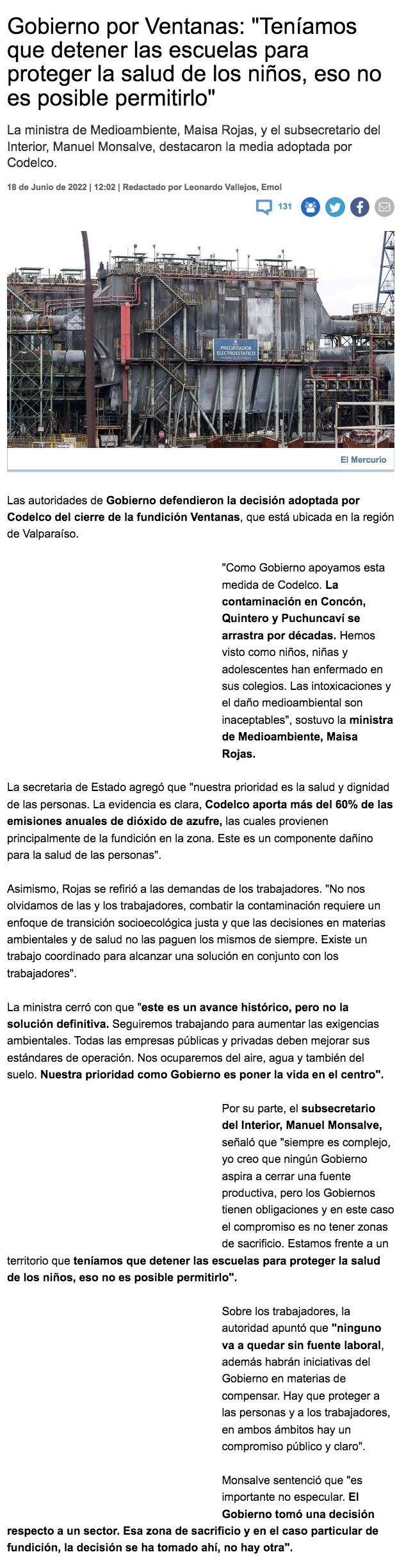 Gobierno por Ventanas: "Teníamos que detener las escuelas para proteger la salud de los niños, eso no es posible permitirlo"

La ministra de Medioambiente, Maisa Rojas, y el subsecretario del Interior, Manuel Monsalve, destacaron la media adoptada por Codelco.

18 de Junio de 2022 | 12:02 | Redactado por Leonardo Vallejos, Emol

131

PRECIPITADOR ELECTROESTATICO

El Mercurio

Las autoridades de Gobierno defendieron la decisión adoptada por Codelco del cierre de la fundición Ventanas, que está ubicada en la región de Valparaíso.

"Como Gobierno apoyamos esta medida de Codelco. La contaminación en Concón, Quintero y Puchuncaví se arrastra por décadas. Hemos visto como niños, niñas y adolescentes han enfermado en sus colegios. Las intoxicaciones y el daño medioambiental son inaceptables", sostuvo la ministra de Medioambiente, Maisa Rojas.

La secretaria de Estado agregó que "nuestra prioridad es la salud y dignidad de las personas. La evidencia es clara, Codelco aporta más del 60% de las emisiones anuales de dióxido de azufre, las cuales provienen principalmente de la fundición en la zona. Este es un componente dañino para la salud de las personas".

Asimismo, Rojas se refirió a las demandas de los trabajadores. "No nos olvidamos de las y los trabajadores, combatir la contaminación requiere un enfoque de transición socioecológica justa y que las decisiones en materias ambientales y de salud no las paguen los mismos de siempre. Existe un trabajo coordinado para alcanzar una solución en conjunto con los trabajadores".

La ministra cerró con que "este es un avance histórico, pero no la solución definitiva. Seguiremos trabajando para aumentar las exigencias ambientales. Todas las empresas públicas y privadas deben mejorar sus estándares de operación. Nos ocuparemos del aire, agua y también del suelo. Nuestra prioridad como Gobierno es poner la vida en el centro".

Por su parte, el subsecretario del Interior, Manuel Monsalve, señaló que "siempre es complejo, yo creo que ningún Gobierno aspira a cerrar una fuente productiva, pero los Gobiernos tienen obligaciones y en este caso el compromiso es no tener zonas de sacrificio. Estamos frente a un territorio que teníamos que detener las escuelas para proteger la salud de los niños, eso no es posible permitirlo".

Sobre los trabajadores, la autoridad apuntó que "ninguno va a quedar sin fuente laboral, además habrán iniciativas del Gobierno en materias de compensar. Hay que proteger a las personas y a los trabajadores, en ambos ámbitos hay un compromiso público y claro".

Monsalve sentenció que "es importante no especular. El Gobierno tomó una decisión respecto a un sector. Esa zona de sacrificio y en el caso particular de fundición, la decisión se ha tomado ahí, no hay otra".